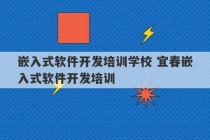 嵌入式软件开发培训学校 宜春嵌入式软件开发培训